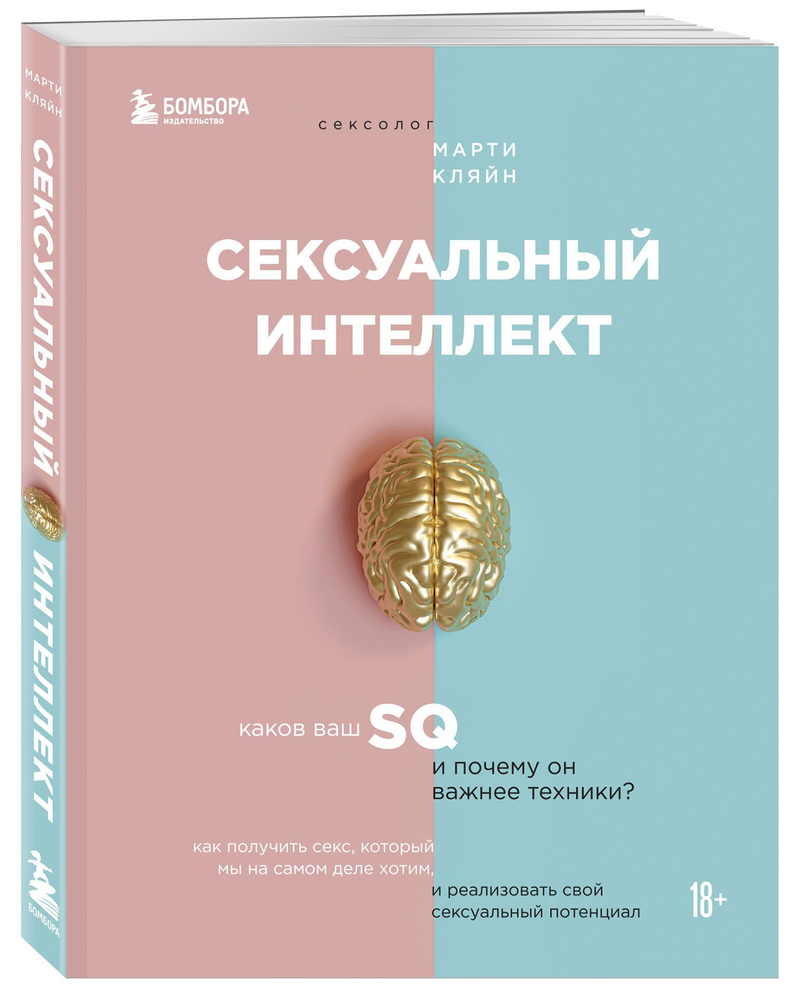 МАРТИ КЛЯЙН
СЕКСУАЛЬНЫЙ ИНТЕЛЛЕКТ
БОМБОРА

БОМБОРА
ИЗДАТЕЛЬСТВО

сексолог
МАРТИ
КЛЯЙН

СЕКСУАЛЬНЫЙ ИНТЕЛЛЕКТ

каков ваш SQ
и почему он важнее техники?

как получить секс, который мы на самом деле хотим,
и реализовать свой сексуальный потенциал

18+